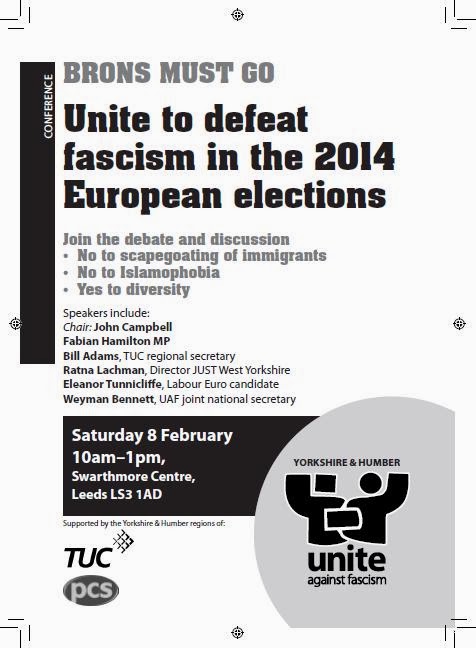 CONFERENCE

BRONS MUST GO

Unite to defeat fascism in the 2014 European elections

Join the debate and discussion
• No to scapegoating of immigrants
• No to Islamophobia
• Yes to diversity

Speakers include:
Chair: John Campbell
Fabian Hamilton MP
Bill Adams, TUC regional secretary
Ratna Lachman, Director JUST West Yorkshire
Eleanor Tunnicliffe, Labour Euro candidate
Weyman Bennett, UAF joint national secretary

Saturday 8 February
10am–1pm,
Swarthmore Centre,
Leeds LS3 1AD

Supported by the Yorkshire & Humber regions of:

TUC

pcs

YORKSHIRE & HUMBER

unite
against fascism